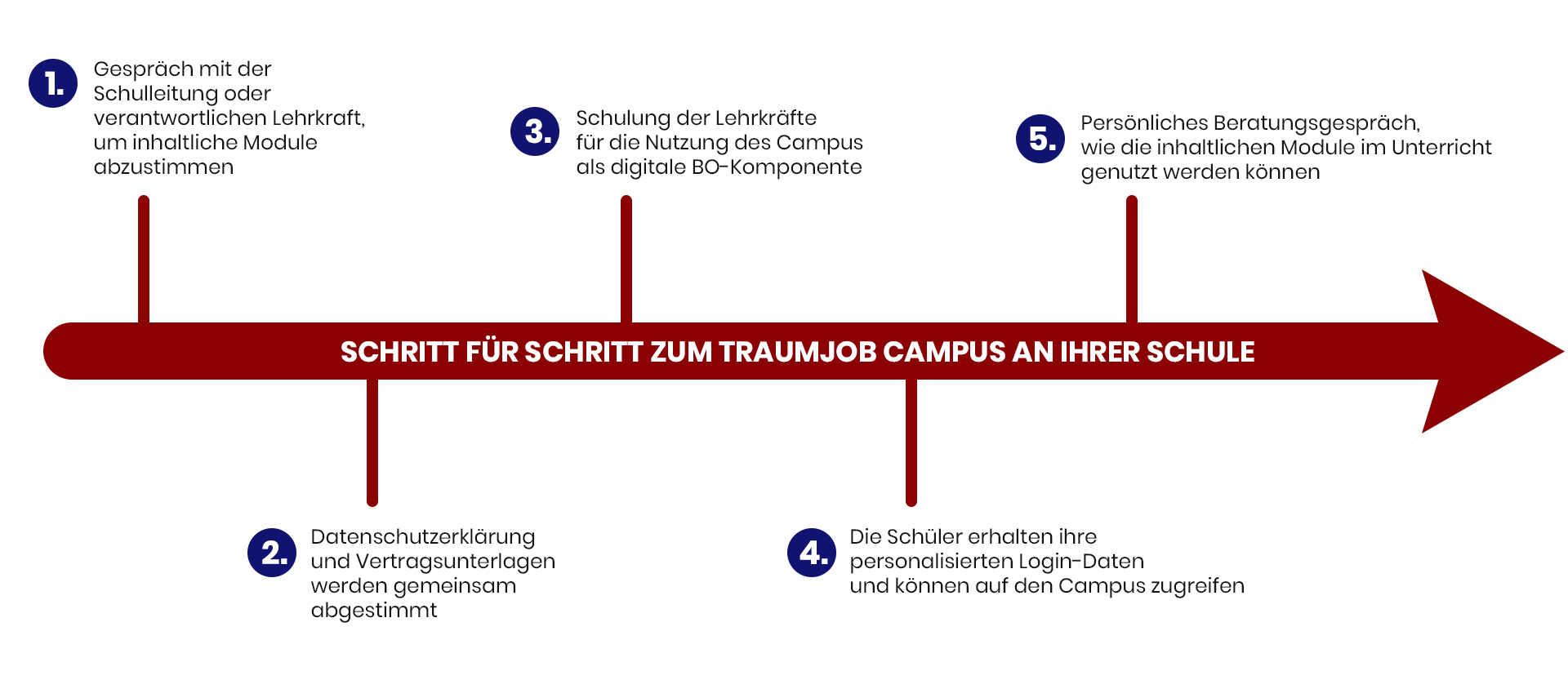 1. Gespräch mit der Schulleitung oder verantwortlichen Lehrkraft, um inhaltliche Module abzustimmen

3. Schulung der Lehrkräfte für die Nutzung des Campus als digitale BO-Komponente

5. Persönliches Beratungsgespräch, wie die inhaltlichen Module im Unterricht genutzt werden können

SCHRITT FÜR SCHRITT ZUM TRAUMJOB CAMPUS AN IHRER SCHULE

2. Datenschutzerklärung und Vertragsunterlagen werden gemeinsam abgestimmt

4. Die Schüler erhalten ihre personalisierten Login-Daten und können auf den Campus zugreifen